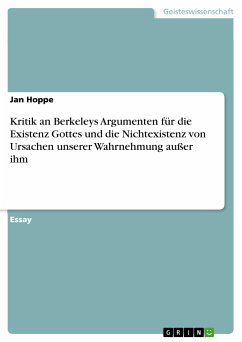 Geisteswissenschaft

Jan Hoppe

Kritik an Berkeleys Argumenten für die Existenz Gottes und die Nichtexistenz von Ursachen unserer Wahrnehmung außer ihm

Essay

GRIN